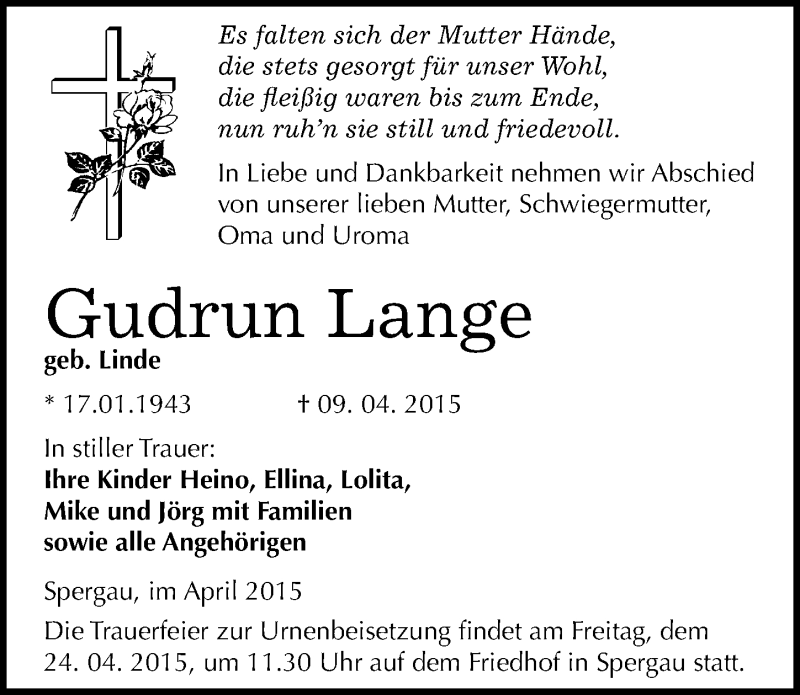 Es falten sich der Mutter Hände,
die stets gesorgt für unser Wohl,
die fleißig waren bis zum Ende,
nun ruh'n sie still und friedevoll.

In Liebe und Dankbarkeit nehmen wir Abschied von unserer lieben Mutter, Schwiegermutter, Oma und Uroma

Gudrun Lange
geb. Linde

* 17.01.1943 † 09. 04. 2015

In stiller Trauer:
Ihre Kinder Heino, Ellina, Lolita,
Mike und Jörg mit Familien
sowie alle Angehörigen

Spergau, im April 2015

Die Trauerfeier zur Urnenbeisetzung findet am Freitag, dem 24. 04. 2015, um 11.30 Uhr auf dem Friedhof in Spergau statt.